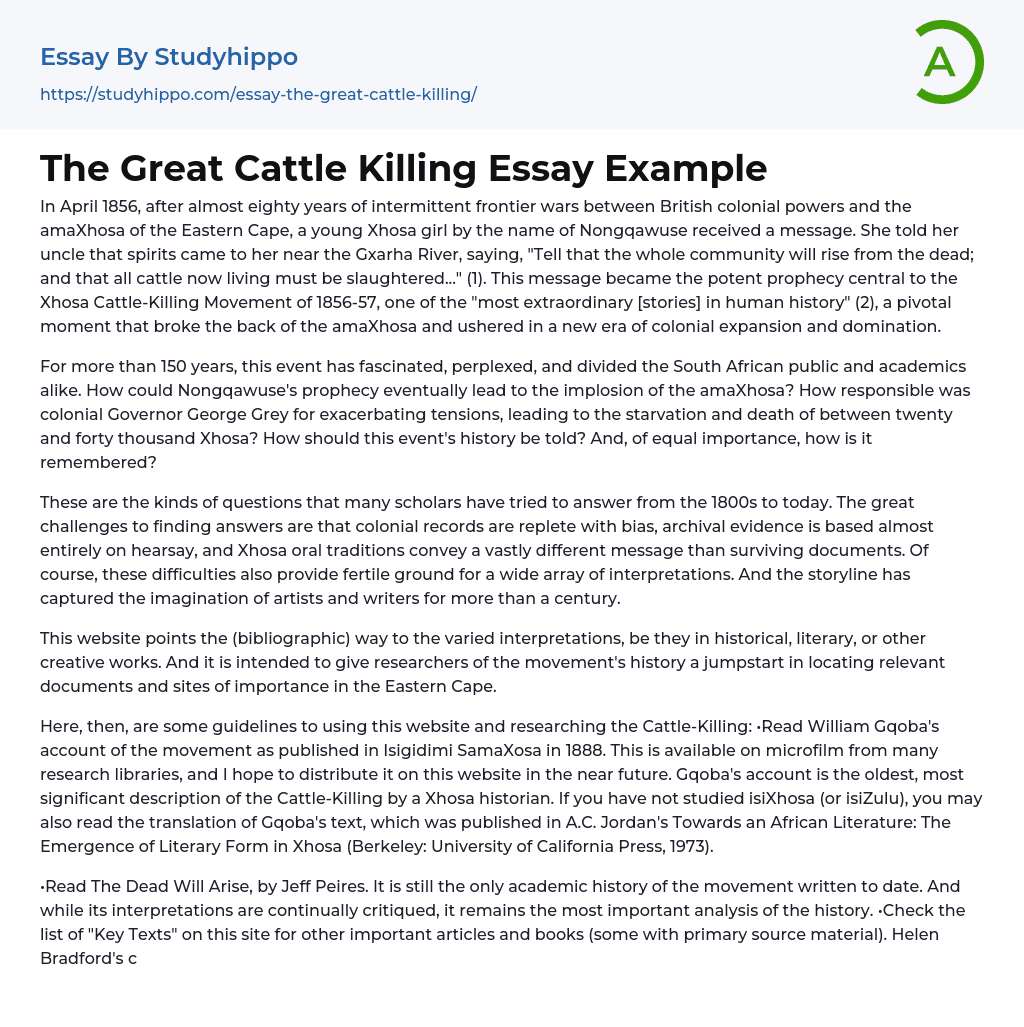 Essay By Studyhippo
https://studyhippo.com/essay-the-great-cattle-killing/

A

The Great Cattle Killing Essay Example

In April 1856, after almost eighty years of intermittent frontier wars between British colonial powers and the amaXhosa of the Eastern Cape, a young Xhosa girl by the name of Nongqawuse received a message. She told her uncle that spirits came to her near the Gxarha River, saying, "Tell that the whole community will rise from the dead; and that all cattle now living must be slaughtered..." (1). This message became the potent prophecy central to the Xhosa Cattle-Killing Movement of 1856-57, one of the "most extraordinary [stories] in human history" (2), a pivotal moment that broke the back of the amaXhosa and ushered in a new era of colonial expansion and domination.

For more than 150 years, this event has fascinated, perplexed, and divided the South African public and academics alike. How could Nongqawuse's prophecy eventually lead to the implosion of the amaXhosa? How responsible was colonial Governor George Grey for exacerbating tensions, leading to the starvation and death of between twenty and forty thousand Xhosa? How should this event's history be told? And, of equal importance, how is it remembered?

These are the kinds of questions that many scholars have tried to answer from the 1800s to today. The great challenges to finding answers are that colonial records are replete with bias, archival evidence is based almost entirely on hearsay, and Xhosa oral traditions convey a vastly different message than surviving documents. Of course, these difficulties also provide fertile ground for a wide array of interpretations. And the storyline has captured the imagination of artists and writers for more than a century.

This website points the (bibliographic) way to the varied interpretations, be they in historical, literary, or other creative works. And it is intended to give researchers of the movement's history a jumpstart in locating relevant documents and sites of importance in the Eastern Cape.

Here, then, are some guidelines to using this website and researching the Cattle-Killing: •Read William Gqoba's account of the movement as published in Isigidimi SamaXosa in 1888. This is available on microfilm from many research libraries, and I hope to distribute it on this website in the near future. Gqoba's account is the oldest, most significant description of the Cattle-Killing by a Xhosa historian. If you have not studied isiXhosa (or isiZulu), you may also read the translation of Gqoba's text, which was published in A.C. Jordan's Towards an African Literature: The Emergence of Literary Form in Xhosa (Berkeley: University of California Press, 1973).

•Read The Dead Will Arise, by Jeff Peires. It is still the only academic history of the movement written to date. And while its interpretations are continually critiqued, it remains the most important analysis of the history. •Check the list of "Key Texts" on this site for other important articles and books (some with primary source material). Helen Bradford's c